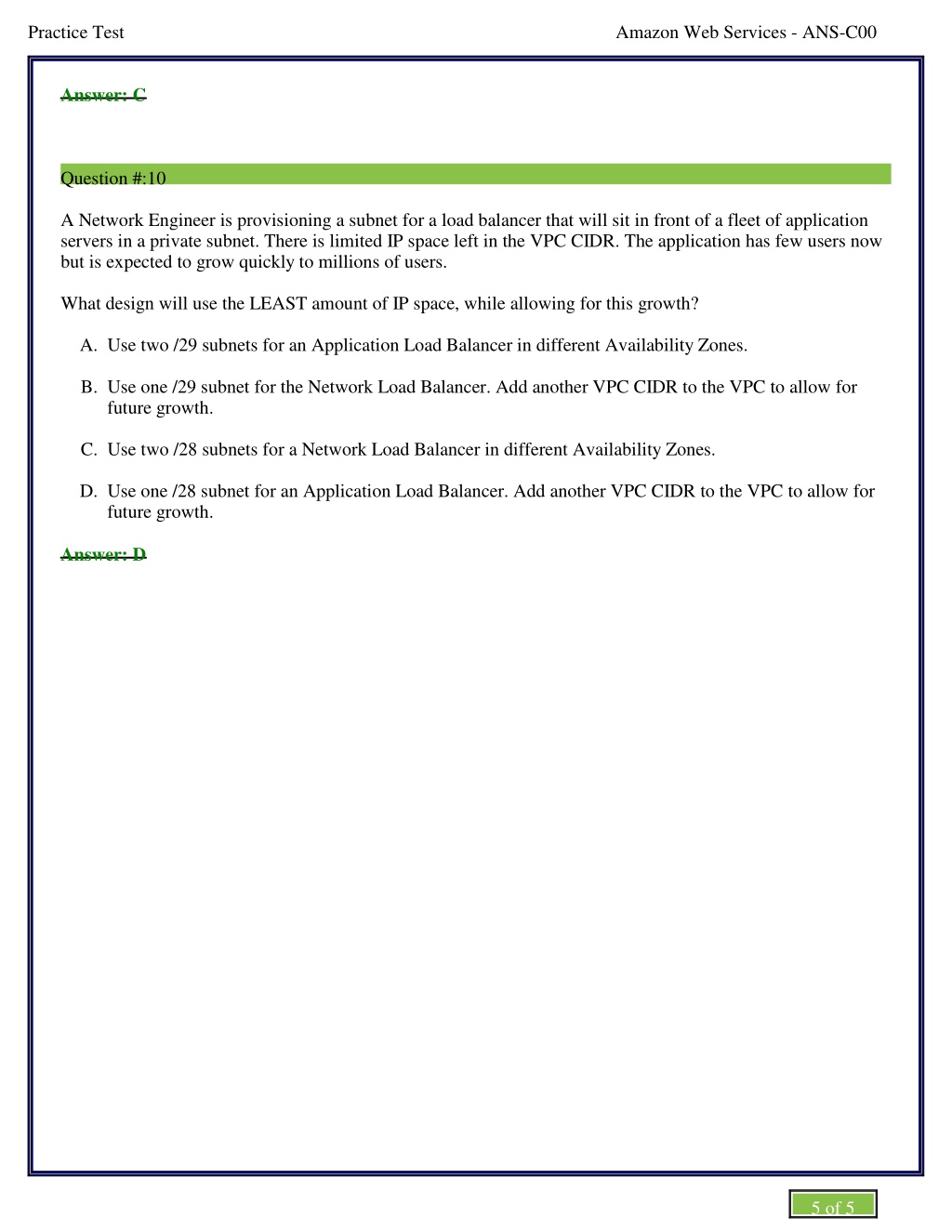 Practice Test

Amazon Web Services - ANS-C00

Answer: C

Question #:10

A Network Engineer is provisioning a subnet for a load balancer that will sit in front of a fleet of application servers in a private subnet. There is limited IP space left in the VPC CIDR. The application has few users now but is expected to grow quickly to millions of users.

What design will use the LEAST amount of IP space, while allowing for this growth?

A. Use two /29 subnets for an Application Load Balancer in different Availability Zones.

B. Use one /29 subnet for the Network Load Balancer. Add another VPC CIDR to the VPC to allow for future growth.

C. Use two /28 subnets for a Network Load Balancer in different Availability Zones.

D. Use one /28 subnet for an Application Load Balancer. Add another VPC CIDR to the VPC to allow for future growth.

Answer: D

5 of 5